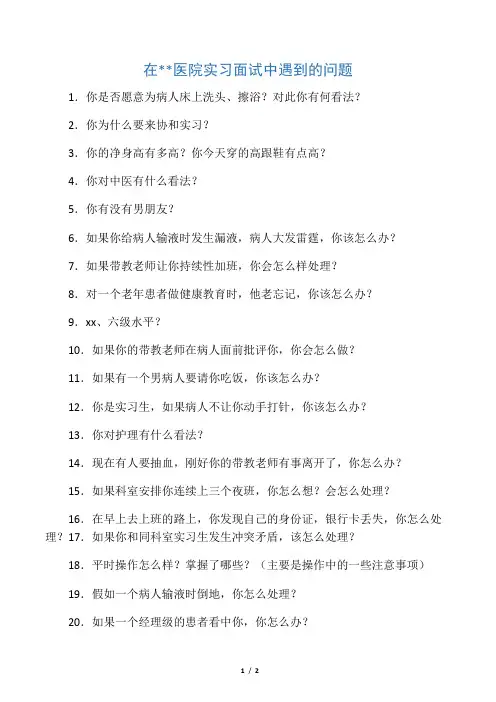 在**医院实习面试中遇到的问题

1．你是否愿意为病人床上洗头、擦浴？对此你有何看法？

2．你为什么要来协和实习？

3．你的净身高有多高？你今天穿的高跟鞋有点高？

4．你对中医有什么看法？

5．你有没有男朋友？

6．如果你给病人输液时发生漏液，病人大发雷霆，你该怎么办？

7．如果带教老师让你持续性加班，你会怎么样处理？

8．对一个老年患者做健康教育时，他老忘记，你该怎么办？

9．xx、六级水平？

10．如果你的带教老师在病人面前批评你，你会怎么做？

11．如果有一个男病人要请你吃饭，你该怎么办？

12．你是实习生，如果病人不让你动手打针，你该怎么办？

13．你对护理有什么看法？

14．现在有人要抽血，刚好你的带教老师有事离开了，你怎么办？

15．如果科室安排你连续上三个夜班，你怎么想？会怎么处理？

16．在早上去上班的路上，你发现自己的身份证，银行卡丢失，你怎么处理？17．如果你和同科室实习生发生冲突矛盾，该怎么处理？

18．平时操作怎么样？掌握了哪些？（主要是操作中的一些注意事项）

19．假如一个病人输液时倒地，你怎么处理？

20．如果一个经理级的患者看中你，你怎么办？

1 / 2